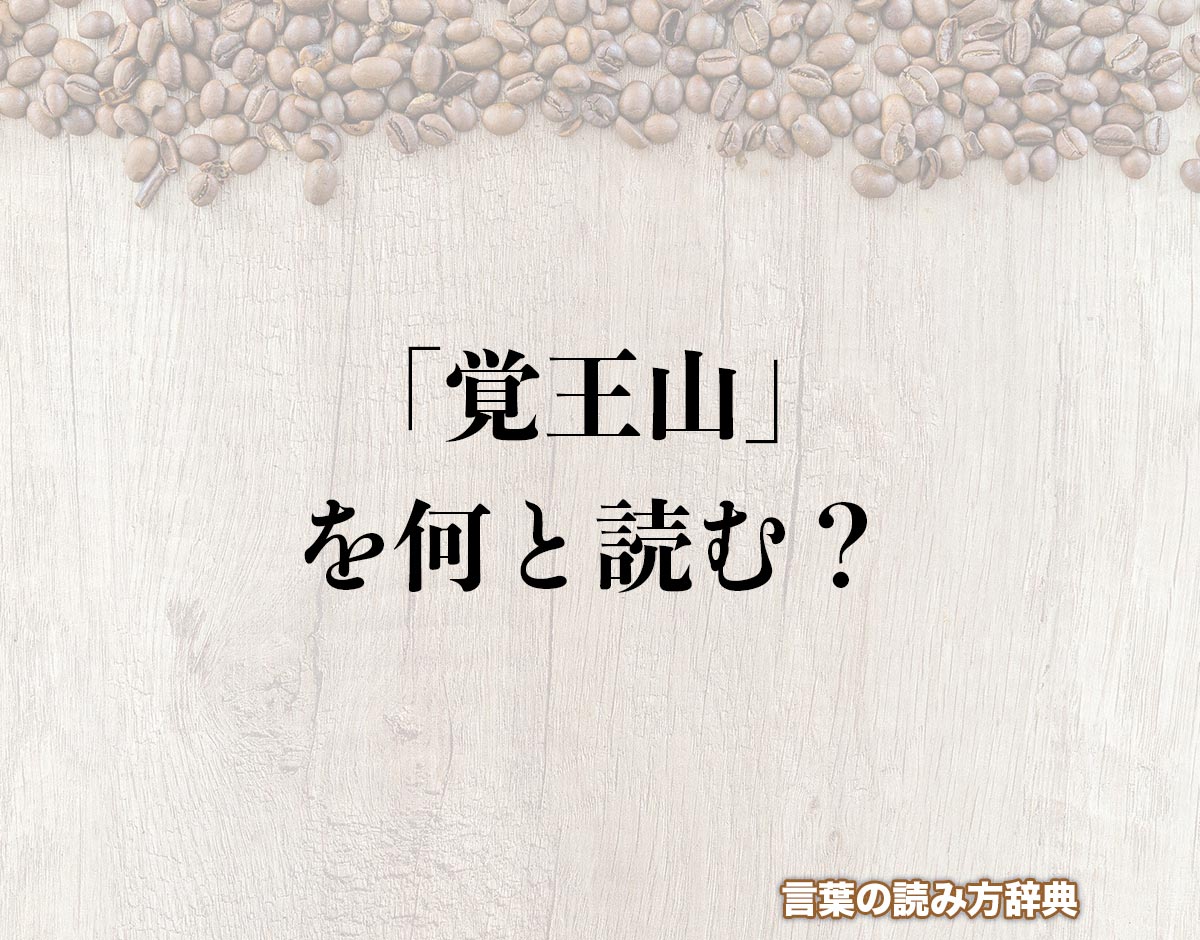 「覚王山」
を何と読む？

言葉の読み方辞典